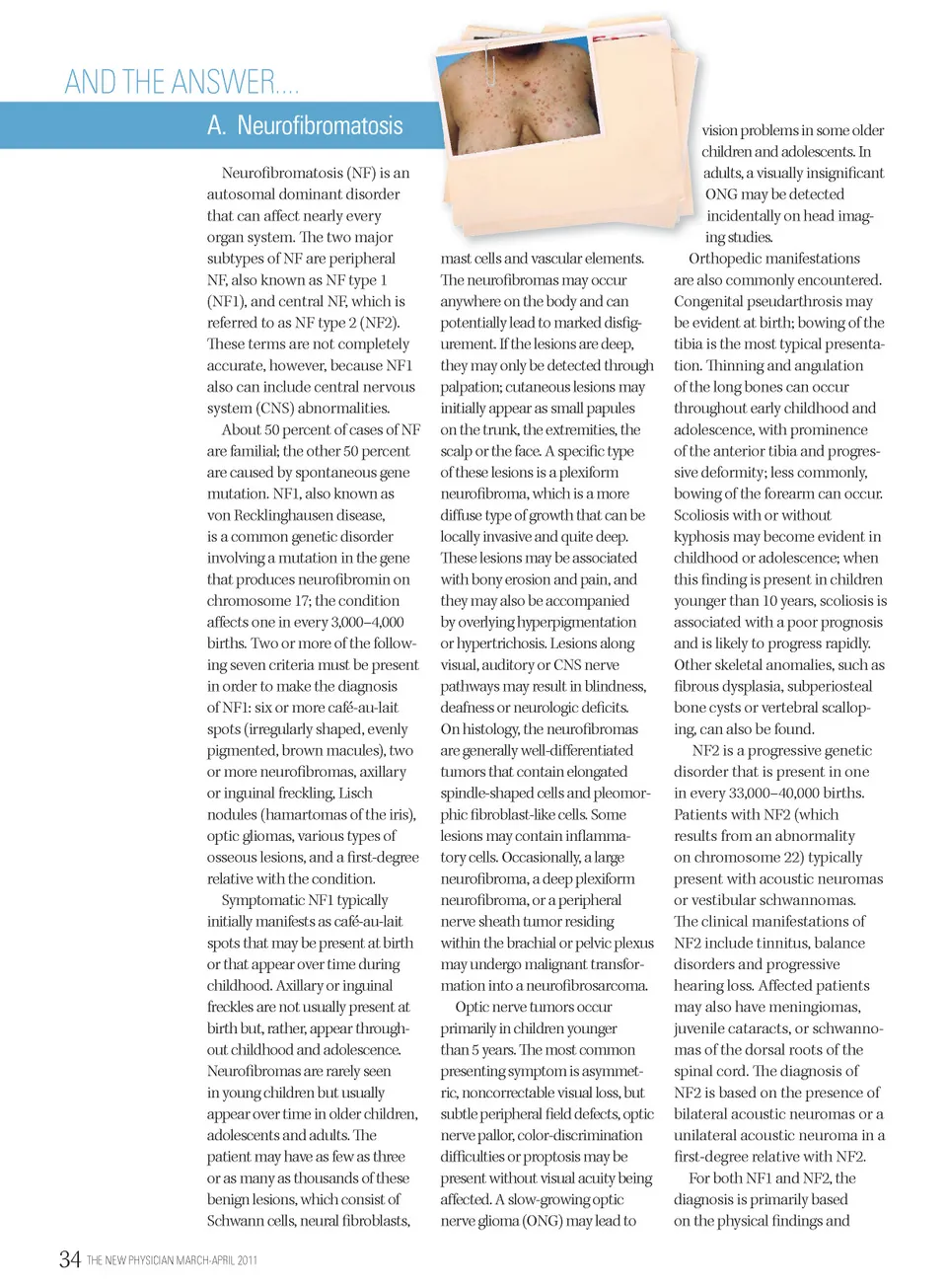 AND THE ANSWER....

A. Neurofibromatosis

Neurofibromatosis (NF) is an autosomal dominant disorder that can affect nearly every organ system. The two major subtypes of NF are peripheral NF, also known as NF type 1 (NF1), and central NF, which is referred to as NF type 2 (NF2). These terms are not completely accurate, however, because NF1 also can include central nervous system (CNS) abnormalities.

About 50 percent of cases of NF are familial; the other 50 percent are caused by spontaneous gene mutation. NF1, also known as von Recklinghausen disease, is a common genetic disorder involving a mutation in the gene that produces neurofibromin on chromosome 17; the condition affects one in every 3,000–4,000 births. Two or more of the following seven criteria must be present in order to make the diagnosis of NF1: six or more café-au-lait spots (irregularly shaped, evenly pigmented, brown macules), two or more neurofibromas, axillary or inguinal freckling, Lisch nodules (hamartomas of the iris), optic gliomas, various types of osseous lesions, and a first-degree relative with the condition.

Symptomatic NF1 typically initially manifests as café-au-lait spots that may be present at birth or that appear over time during childhood. Axillary or inguinal freckles are not usually present at birth but, rather, appear throughout childhood and adolescence. Neurofibromas are rarely seen in young children but usually appear over time in older children, adolescents and adults. The patient may have as few as three or as many as thousands of these benign lesions, which consist of Schwann cells, neural fibroblasts, mast cells and vascular elements. The neurofibromas may occur anywhere on the body and can potentially lead to marked disfigurement. If the lesions are deep, they may only be detected through palpation; cutaneous lesions may initially appear as small papules on the trunk, the extremities, the scalp or the face. A specific type of these lesions is a plexiform neurofibroma, which is a more diffuse type of growth that can be locally invasive and quite deep. These lesions may be associated with bony erosion and pain, and they may also be accompanied by overlying hyperpigmentation or hypertrichosis. Lesions along visual, auditory or CNS nerve pathways may result in blindness, deafness or neurologic deficits. On histology, the neurofibromas are generally well-differentiated tumors that contain elongated spindle-shaped cells and pleomorphic fibroblast-like cells. Some lesions may contain inflammatory cells. Occasionally, a large neurofibroma, a deep plexiform neurofibroma, or a peripheral nerve sheath tumor residing within the brachial or pelvic plexus may undergo malignant transformation into a neurofibrosarcoma.

Optic nerve tumors occur primarily in children younger than 5 years. The most common presenting symptom is asymmetric, noncorrectable visual loss, but subtle peripheral field defects, optic nerve pallor, color-discrimination difficulties or proptosis may be present without visual acuity being affected. A slow-growing optic nerve glioma (ONG) may lead to vision problems in some older children and adolescents. In adults, a visually insignificant ONG may be detected incidentally on head imaging studies.

Orthopedic manifestations are also commonly encountered. Congenital pseudarthrosis may be evident at birth; bowing of the tibia is the most typical presentation. Thinning and angulation of the long bones can occur throughout early childhood and adolescence, with prominence of the anterior tibia and progressive deformity; less commonly, bowing of the forearm can occur. Scoliosis with or without kyphosis may become evident in childhood or adolescence; when this finding is present in children younger than 10 years, scoliosis is associated with a poor prognosis and is likely to progress rapidly. Other skeletal anomalies, such as fibrous dysplasia, subperiosteal bone cysts or vertebral scalloping, can also be found.

NF2 is a progressive genetic disorder that is present in one in every 33,000–40,000 births. Patients with NF2 (which results from an abnormality on chromosome 22) typically present with acoustic neuromas or vestibular schwannomas. The clinical manifestations of NF2 include tinnitus, balance disorders and progressive hearing loss. Affected patients may also have meningiomas, juvenile cataracts, or schwannomas of the dorsal roots of the spinal cord. The diagnosis of NF2 is based on the presence of bilateral acoustic neuromas or a unilateral acoustic neuroma in a first-degree relative with NF2.

For both NF1 and NF2, the diagnosis is primarily based on the physical findings and

34 THE NEW PHYSICIAN MARCH-APRIL 2011